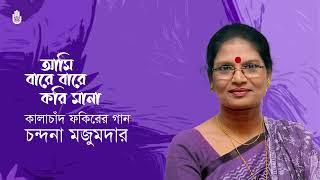 আমি
বারে বারে
করি মানা

কালাচাঁদ ফকিরের গান
চন্দনা মজুমদার